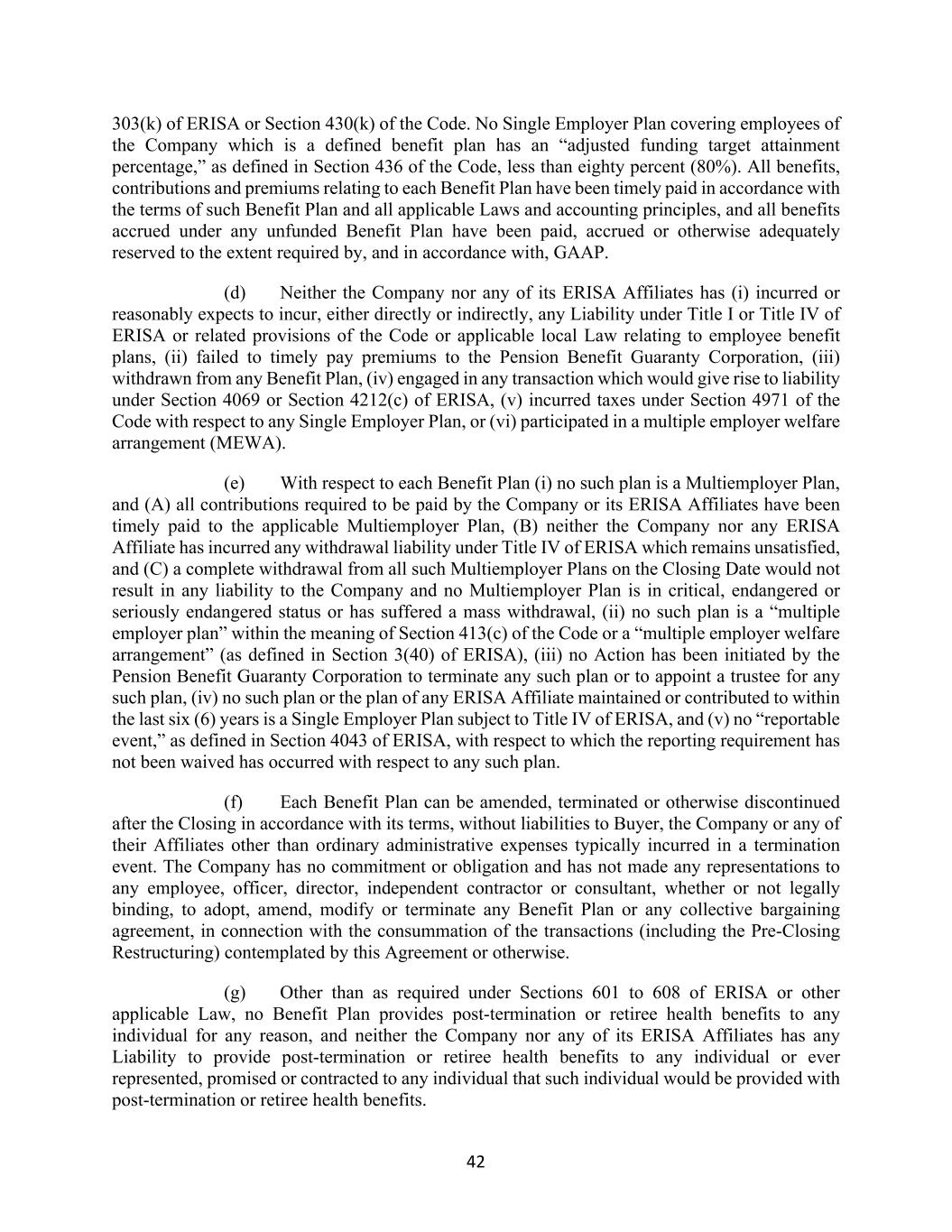 303(k) of ERISA or Section 430(k) of the Code. No Single Employer Plan covering employees of the Company which is a defined benefit plan has an “adjusted funding target attainment percentage,” as defined in Section 436 of the Code, less than eighty percent (80%). All benefits, contributions and premiums relating to each Benefit Plan have been timely paid in accordance with the terms of such Benefit Plan and all applicable Laws and accounting principles, and all benefits accrued under any unfunded Benefit Plan have been paid, accrued or otherwise adequately reserved to the extent required by, and in accordance with, GAAP.

(d) Neither the Company nor any of its ERISA Affiliates has (i) incurred or reasonably expects to incur, either directly or indirectly, any Liability under Title I or Title IV of ERISA or related provisions of the Code or applicable local Law relating to employee benefit plans, (ii) failed to timely pay premiums to the Pension Benefit Guaranty Corporation, (iii) withdrawn from any Benefit Plan, (iv) engaged in any transaction which would give rise to liability under Section 4069 or Section 4212(c) of ERISA, (v) incurred taxes under Section 4971 of the Code with respect to any Single Employer Plan, or (vi) participated in a multiple employer welfare arrangement (MEWA).

(e) With respect to each Benefit Plan (i) no such plan is a Multiemployer Plan, and (A) all contributions required to be paid by the Company or its ERISA Affiliates have been timely paid to the applicable Multiemployer Plan, (B) neither the Company nor any ERISA Affiliate has incurred any withdrawal liability under Title IV of ERISA which remains unsatisfied, and (C) a complete withdrawal from all such Multiemployer Plans on the Closing Date would not result in any liability to the Company and no Multiemployer Plan is in critical, endangered or seriously endangered status or has suffered a mass withdrawal, (ii) no such plan is a “multiple employer plan” within the meaning of Section 413(c) of the Code or a “multiple employer welfare arrangement” (as defined in Section 3(40) of ERISA), (iii) no Action has been initiated by the Pension Benefit Guaranty Corporation to terminate any such plan or to appoint a trustee for any such plan, (iv) no such plan or the plan of any ERISA Affiliate maintained or contributed to within the last six (6) years is a Single Employer Plan subject to Title IV of ERISA, and (v) no “reportable event,” as defined in Section 4043 of ERISA, with respect to which the reporting requirement has not been waived has occurred with respect to any such plan.

(f) Each Benefit Plan can be amended, terminated or otherwise discontinued after the Closing in accordance with its terms, without liabilities to Buyer, the Company or any of their Affiliates other than ordinary administrative expenses typically incurred in a termination event. The Company has no commitment or obligation and has not made any representations to any employee, officer, director, independent contractor or consultant, whether or not legally binding, to adopt, amend, modify or terminate any Benefit Plan or any collective bargaining agreement, in connection with the consummation of the transactions (including the Pre-Closing Restructuring) contemplated by this Agreement or otherwise.

(g) Other than as required under Sections 601 to 608 of ERISA or other applicable Law, no Benefit Plan provides post-termination or retiree health benefits to any individual for any reason, and neither the Company nor any of its ERISA Affiliates has any Liability to provide post-termination or retiree health benefits to any individual or ever represented, promised or contracted to any individual that such individual would be provided with post-termination or retiree health benefits.

42